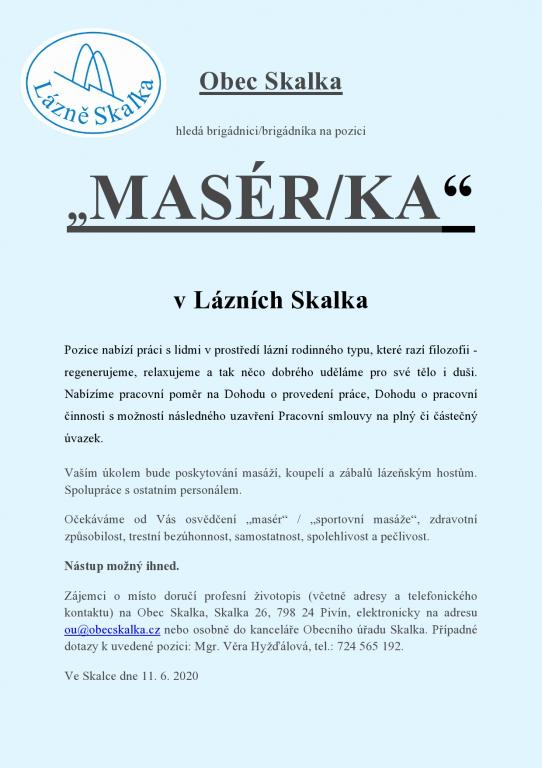 Lázně Skalka

Obec Skalka

hledá brigádnici/brigádníka na pozici

„MASÉR/KA“

v Lázních Skalka

Pozice nabízí práci s lidmi v prostředí lázní rodinného typu, které razí filozofii - regenerujeme, relaxujeme a tak něco dobrého uděláme pro své tělo i duši. Nabízíme pracovní poměr na Dohodu o provedení práce, Dohodu o pracovní činnosti s možností následného uzavření Pracovní smlouvy na plný či částečný úvazek.

Vaším úkolem bude poskytování masáží, koupelí a zábalů lázeňským hostům. Spolupráce s ostatním personálem.

Očekáváme od Vás osvědčení „masér“ / „sportovní masáže“, zdravotní způsobilost, trestní bezúhonnost, samostatnost, spolehlivost a pečlivost.

Nástup možný ihned.

Zájemci o místo doručí profesní životopis (včetně adresy a telefonického kontaktu) na Obec Skalka, Skalka 26, 798 24 Pivín, elektronicky na adresu ou@obecskalka.cz nebo osobně do kanceláře Obecního úřadu Skalka. Případné dotazy k uvedené pozici: Mgr. Věra Hyžďálová, tel.: 724 565 192.

Ve Skalce dne 11. 6. 2020